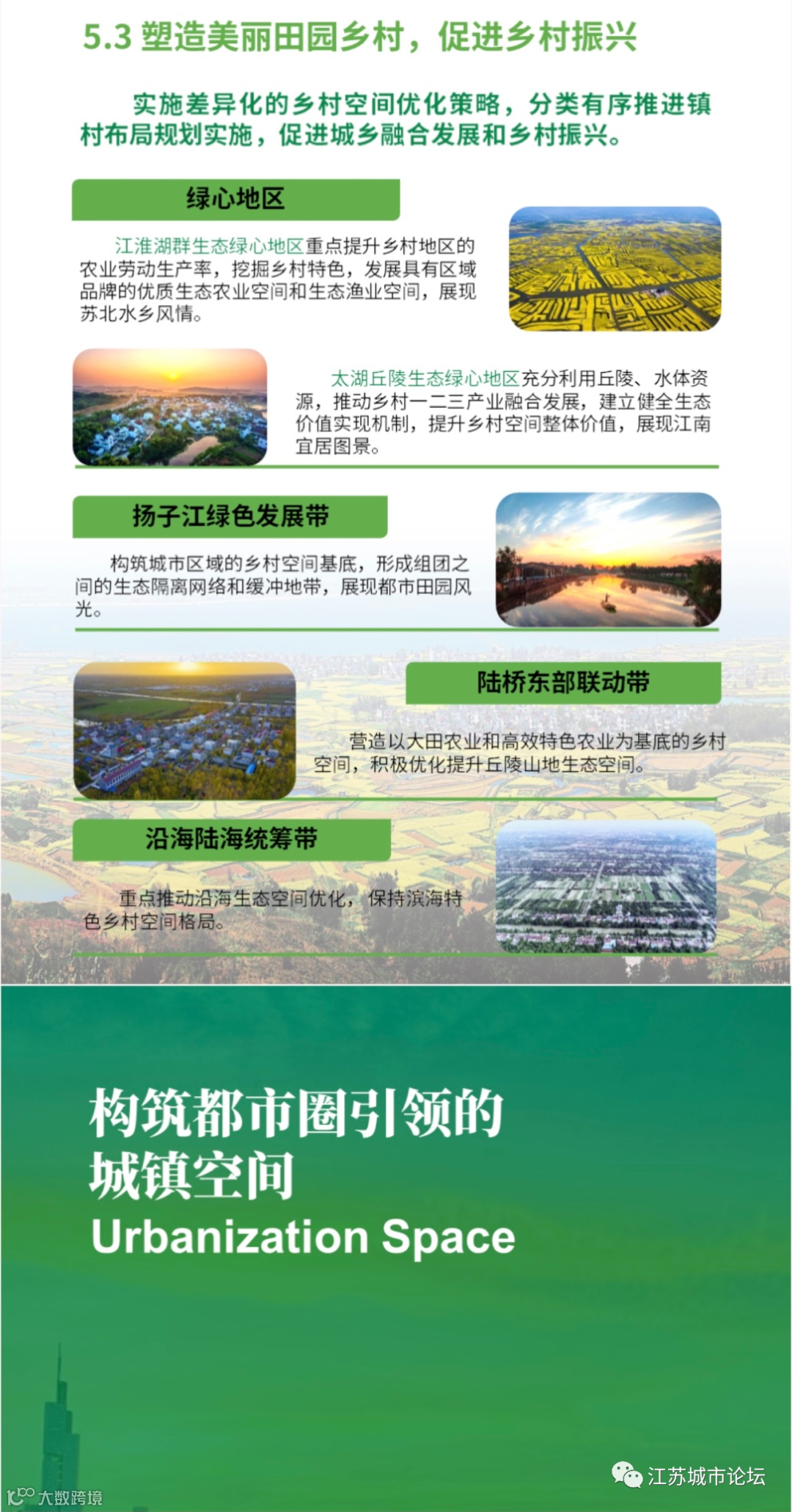 5.3 塑造美丽田园乡村，促进乡村振兴

实施差异化的乡村空间优化策略，分类有序推进镇村布局规划实施，促进城乡融合发展和乡村振兴。

绿心地区

江淮湖群生态绿心地区重点提升乡村地区的农业劳动生产率，挖掘乡村特色，发展具有区域品牌的优质生态农业空间和生态渔业空间，展现苏北水乡风情。

太湖丘陵生态绿心地区充分利用丘陵、水体资源，推动乡村一二三产业融合发展，建立健全生态价值实现机制，提升乡村空间整体价值，展现江南宜居图景。

扬子江绿色发展带

构筑城市区域的乡村空间基底，形成组团之间的生态隔离网络和缓冲地带，展现都市田园风光。

陆桥东部联动带

营造以大田农业和高效特色农业为基底的乡村空间，积极优化提升丘陵山地生态空间。

沿海陆海统筹带

重点推动沿海生态空间优化，保持滨海特色乡村空间格局。

构筑都市圈引领的
城镇空间
Urbanization Space

江苏城市论坛

大数跨境